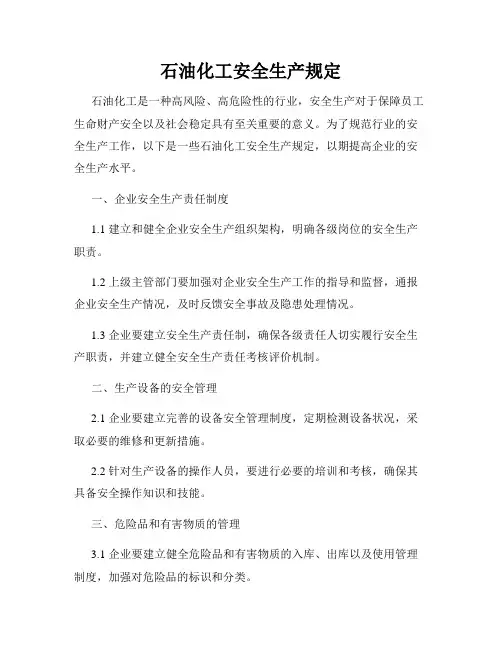 石油化工安全生产规定

石油化工是一种高风险、高危险性的行业，安全生产对于保障员工生命财产安全以及社会稳定具有至关重要的意义。为了规范行业的安全生产工作，以下是一些石油化工安全生产规定，以期提高企业的安全生产水平。

一、企业安全生产责任制度

1.1 建立和健全企业安全生产组织架构，明确各级岗位的安全生产职责。

1.2 上级主管部门要加强对企业安全生产工作的指导和监督，通报企业安全生产情况，及时反馈安全事故及隐患处理情况。

1.3 企业要建立安全生产责任制，确保各级责任人切实履行安全生产职责，并建立健全安全生产责任考核评价机制。

二、生产设备的安全管理

2.1 企业要建立完善的设备安全管理制度，定期检测设备状况，采取必要的维修和更新措施。

2.2 针对生产设备的操作人员，要进行必要的培训和考核，确保其具备安全操作知识和技能。

三、危险品和有害物质的管理

3.1 企业要建立健全危险品和有害物质的入库、出库以及使用管理制度，加强对危险品的标识和分类。